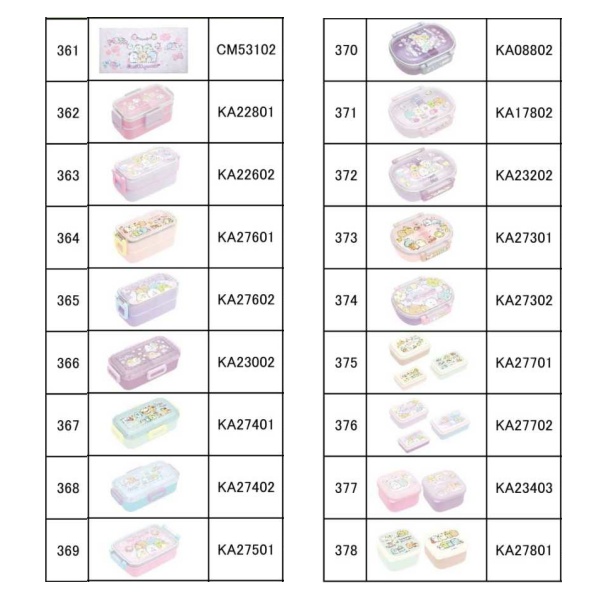 | 361 | | CM53102 |
|---|---|---|
| 362 | | KA22801 |
| 363 | | KA22602 |
| 364 | | KA27601 |
| 365 | | KA27602 |
| 366 | | KA23002 |
| 367 | | KA27401 |
| 368 | | KA27402 |
| 369 | | KA27501 |

| 370 | | KA08802 |
|---|---|---|
| 371 | | KA17802 |
| 372 | | KA23202 |
| 373 | | KA27301 |
| 374 | | KA27302 |
| 375 | | KA27701 |
| 376 | | KA27702 |
| 377 | | KA23403 |
| 378 | | KA27801 |